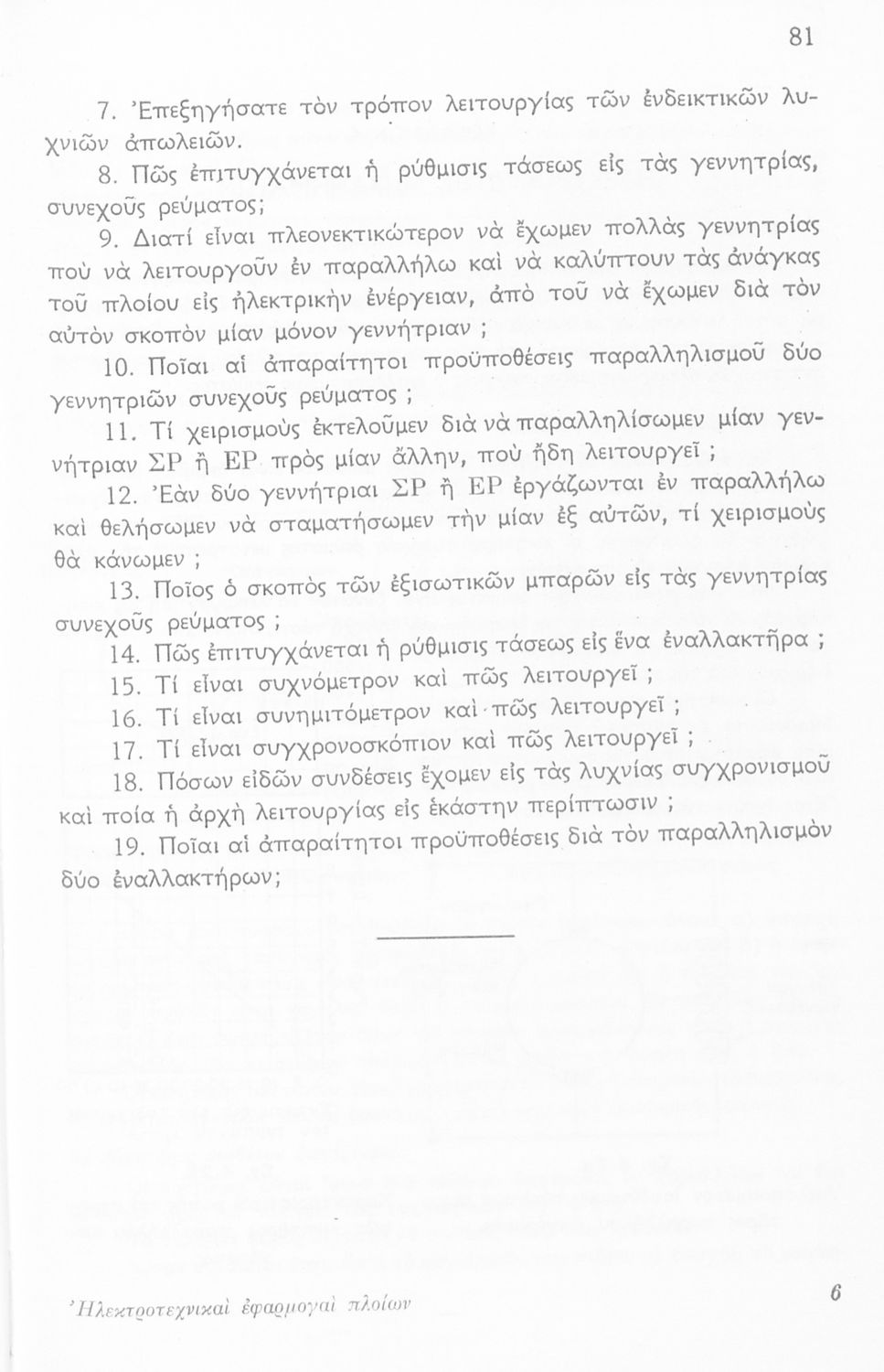 81

7. Ἐπεξηγήσατε τὸν τρόπον λειτουργίας τῶν ἐνδεικτικῶν λυχνιῶν ἀπωλειῶν.

8. Πῶς ἐπιτυγχάνεται ἡ ρύθμισις τάσεως εἰς τὰς γεννητρίας, συνεχοῦς ρεύματος;

9. Διατί εἶναι πλεονεκτικώτερον νὰ ἔχωμεν πολλὰς γεννητρίας ποὺ νὰ λειτουργοῦν ἐν παραλλήλῳ καὶ νὰ καλύπτουν τὰς ἀνάγκας τοῦ πλοίου εἰς ἠλεκτρικὴν ἐνέργειαν, ἀπὸ τοῦ νὰ ἔχωμεν διὰ τὸν αὐτὸν σκοπὸν μίαν μόνον γεννήτριαν ;

10. Ποῖαι αἱ ἀπαραίτητοι προϋποθέσεις παραλληλισμοῦ δύο γεννητριῶν συνεχοῦς ρεύματος ;

11. Τί χειρισμοὺς ἐκτελοῦμεν διὰ νὰ παραλληλίσωμεν μίαν γεννήτριαν ΣΡ ἢ ΕΡ πρὸς μίαν ἄλλην, ποὺ ἤδη λειτουργεῖ ;

12. Ἐὰν δύο γεννήτριαι ΣΡ ἢ ΕΡ ἐργάζωνται ἐν παραλλήλῳ καὶ θελήσωμεν νὰ σταματήσωμεν τὴν μίαν ἐξ αὐτῶν, τί χειρισμοὺς θὰ κάνωμεν ;

13. Ποῖος ὁ σκοπὸς τῶν ἐξισωτικῶν μπαρῶν εἰς τὰς γεννητρίας συνεχοῦς ρεύματος ;

14. Πῶς ἐπιτυγχάνεται ἡ ρύθμισις τάσεως εἰς ἕνα ἐναλλακτῆρα ;

15. Τί εἶναι συχνόμετρον καὶ πῶς λειτουργεῖ ;

16. Τί εἶναι συνημιτόμετρον καὶ πῶς λειτουργεῖ ;

17. Τί εἶναι συγχρονοσκόπιον καὶ πῶς λειτουργεῖ ;

18. Πόσων εἰδῶν συνδέσεις ἔχομεν εἰς τὰς λυχνίας συγχρονισμοῦ καὶ ποία ἡ ἀρχὴ λειτουργίας εἰς ἑκάστην περίπτωσιν ;

19. Ποῖαι αἱ ἀπαραίτητοι προϋποθέσεις διὰ τὸν παραλληλισμὸν δύο ἐναλλακτήρων;

Ἠλεκτροτεχνικαὶ ἐφαρμογαὶ πλοίων

6